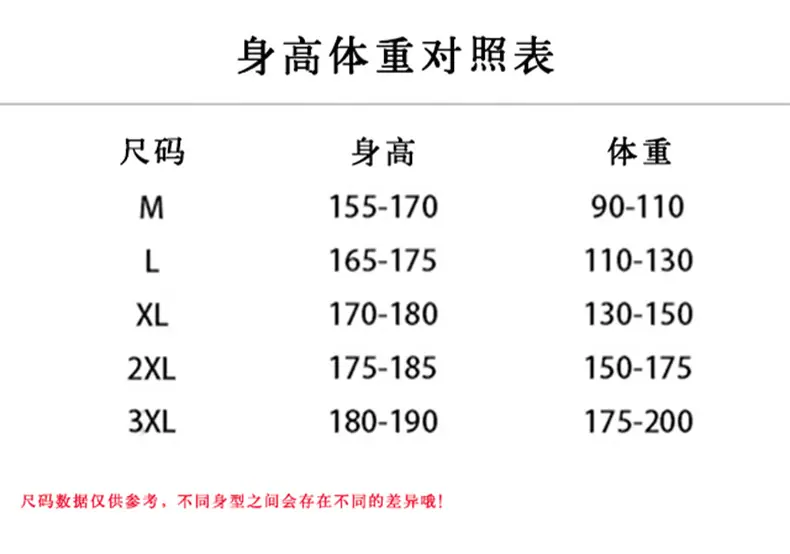 身高体重对照表

| 尺码 | 身高 | 体重 |
|---|---|---|
| M | 155-170 | 90-110 |
| L | 165-175 | 110-130 |
| XL | 170-180 | 130-150 |
| 2XL | 175-185 | 150-175 |
| 3XL | 180-190 | 175-200 |

尺码数据仅供参考，不同身型之间会存在不同的差异哦!